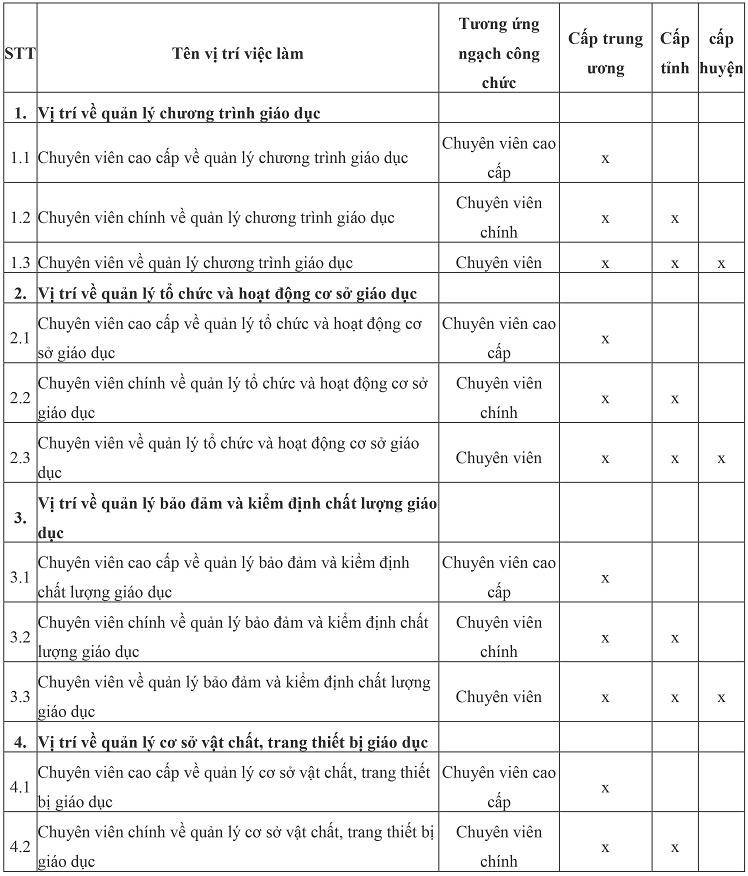 | STT | Tên vị trí việc làm | Tương ứng ngạch công chức | Cấp trung ương | Cấp tỉnh | cấp huyện |
|---|---|---|---|---|---|
| 1. | Vị trí về quản lý chương trình giáo dục | | | | |
| 1.1 | Chuyên viên cao cấp về quản lý chương trình giáo dục | Chuyên viên cao cấp | x | | |
| 1.2 | Chuyên viên chính về quản lý chương trình giáo dục | Chuyên viên chính | x | x | |
| 1.3 | Chuyên viên về quản lý chương trình giáo dục | Chuyên viên | x | x | x |
| 2. | Vị trí về quản lý tổ chức và hoạt động cơ sở giáo dục | | | | |
| 2.1 | Chuyên viên cao cấp về quản lý tổ chức và hoạt động cơ sở giáo dục | Chuyên viên cao cấp | x | | |
| 2.2 | Chuyên viên chính về quản lý tổ chức và hoạt động cơ sở giáo dục | Chuyên viên chính | x | x | |
| 2.3 | Chuyên viên về quản lý tổ chức và hoạt động cơ sở giáo dục | Chuyên viên | x | x | x |
| 3. | Vị trí về quản lý bảo đảm và kiểm định chất lượng giáo dục | | | | |
| 3.1 | Chuyên viên cao cấp về quản lý bảo đảm và kiểm định chất lượng giáo dục | Chuyên viên cao cấp | x | | |
| 3.2 | Chuyên viên chính về quản lý bảo đảm và kiểm định chất lượng giáo dục | Chuyên viên chính | x | x | |
| 3.3 | Chuyên viên về quản lý bảo đảm và kiểm định chất lượng giáo dục | Chuyên viên | x | x | x |
| 4. | Vị trí về quản lý cơ sở vật chất, trang thiết bị giáo dục | | | | |
| 4.1 | Chuyên viên cao cấp về quản lý cơ sở vật chất, trang thiết bị giáo dục | Chuyên viên cao cấp | x | | |
| 4.2 | Chuyên viên chính về quản lý cơ sở vật chất, trang thiết bị giáo dục | Chuyên viên chính | x | x | |